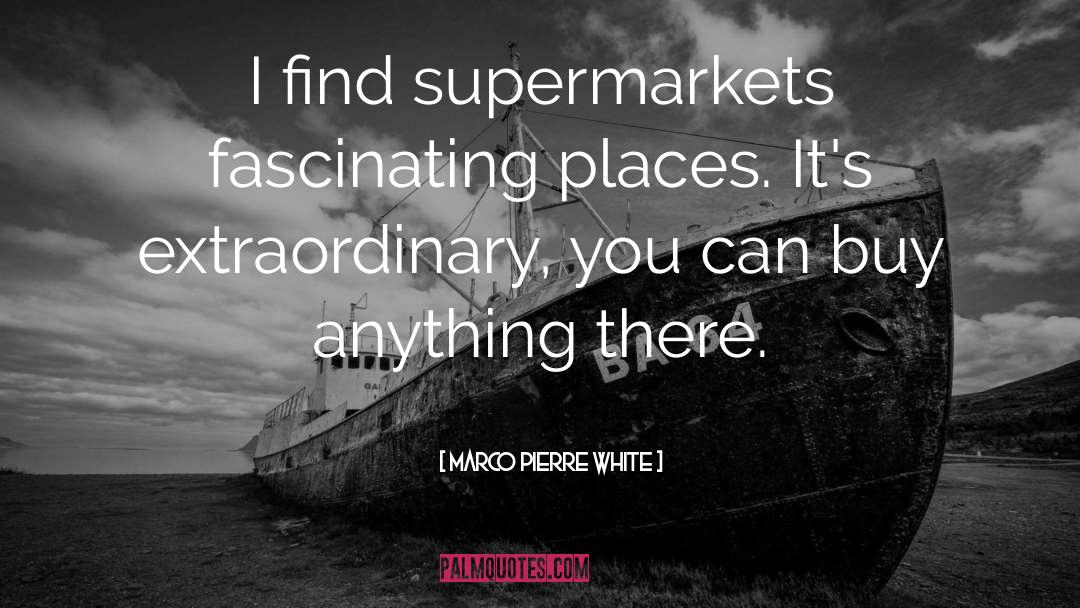 I find supermarkets fascinating places. It's extraordinary, you can buy anything there.

[ MARCO PIERRE WHITE ]

PALMQUOTES.COM